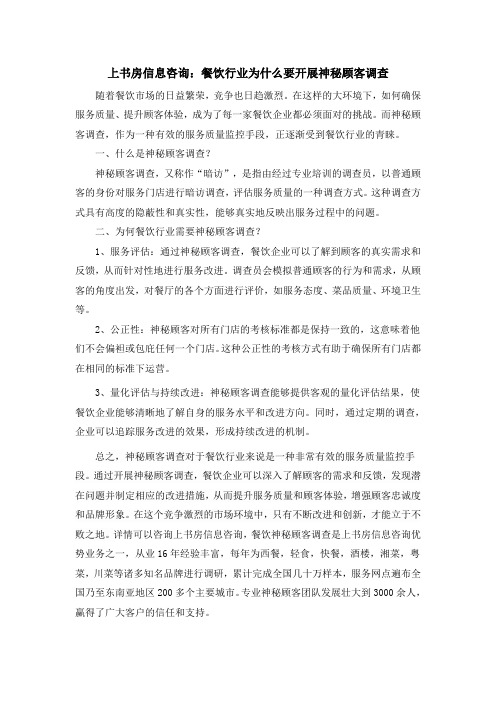 上书房信息咨询：餐饮行业为什么要开展神秘顾客调查

随着餐饮市场的日益繁荣，竞争也日趋激烈。在这样的大环境下，如何确保服务质量、提升顾客体验，成为了每一家餐饮企业都必须面对的挑战。而神秘顾客调查，作为一种有效的服务质量监控手段，正逐渐受到餐饮行业的青睐。

一、什么是神秘顾客调查？

神秘顾客调查，又称作“暗访”，是指由经过专业培训的调查员，以普通顾客的身份对服务门店进行暗访调查，评估服务质量的一种调查方式。这种调查方式具有高度的隐蔽性和真实性，能够真实地反映出服务过程中的问题。

二、为何餐饮行业需要神秘顾客调查？

1、服务评估：通过神秘顾客调查，餐饮企业可以了解到顾客的真实需求和反馈，从而针对性地进行服务改进。调查员会模拟普通顾客的行为和需求，从顾客的角度出发，对餐厅的各个方面进行评价，如服务态度、菜品质量、环境卫生等。

2、公正性：神秘顾客对所有门店的考核标准都是保持一致的，这意味着他们不会偏袒或包庇任何一个门店。这种公正性的考核方式有助于确保所有门店都在相同的标准下运营。

3、量化评估与持续改进：神秘顾客调查能够提供客观的量化评估结果，使餐饮企业能够清晰地了解自身的服务水平和改进方向。同时，通过定期的调查，企业可以追踪服务改进的效果，形成持续改进的机制。

总之，神秘顾客调查对于餐饮行业来说是一种非常有效的服务质量监控手段。通过开展神秘顾客调查，餐饮企业可以深入了解顾客的需求和反馈，发现潜在问题并制定相应的改进措施，从而提升服务质量和顾客体验，增强顾客忠诚度和品牌形象。在这个竞争激烈的市场环境中，只有不断改进和创新，才能立于不败之地。详情可以咨询上书房信息咨询，餐饮神秘顾客调查是上书房信息咨询优势业务之一，从业 16 年经验丰富，每年为西餐，轻食，快餐，酒楼，湘菜，粤菜，川菜等诸多知名品牌进行调研，累计完成全国几十万样本，服务网点遍布全国乃至东南亚地区 200 多个主要城市。专业神秘顾客团队发展壮大到 3000 余人，赢得了广大客户的信任和支持。